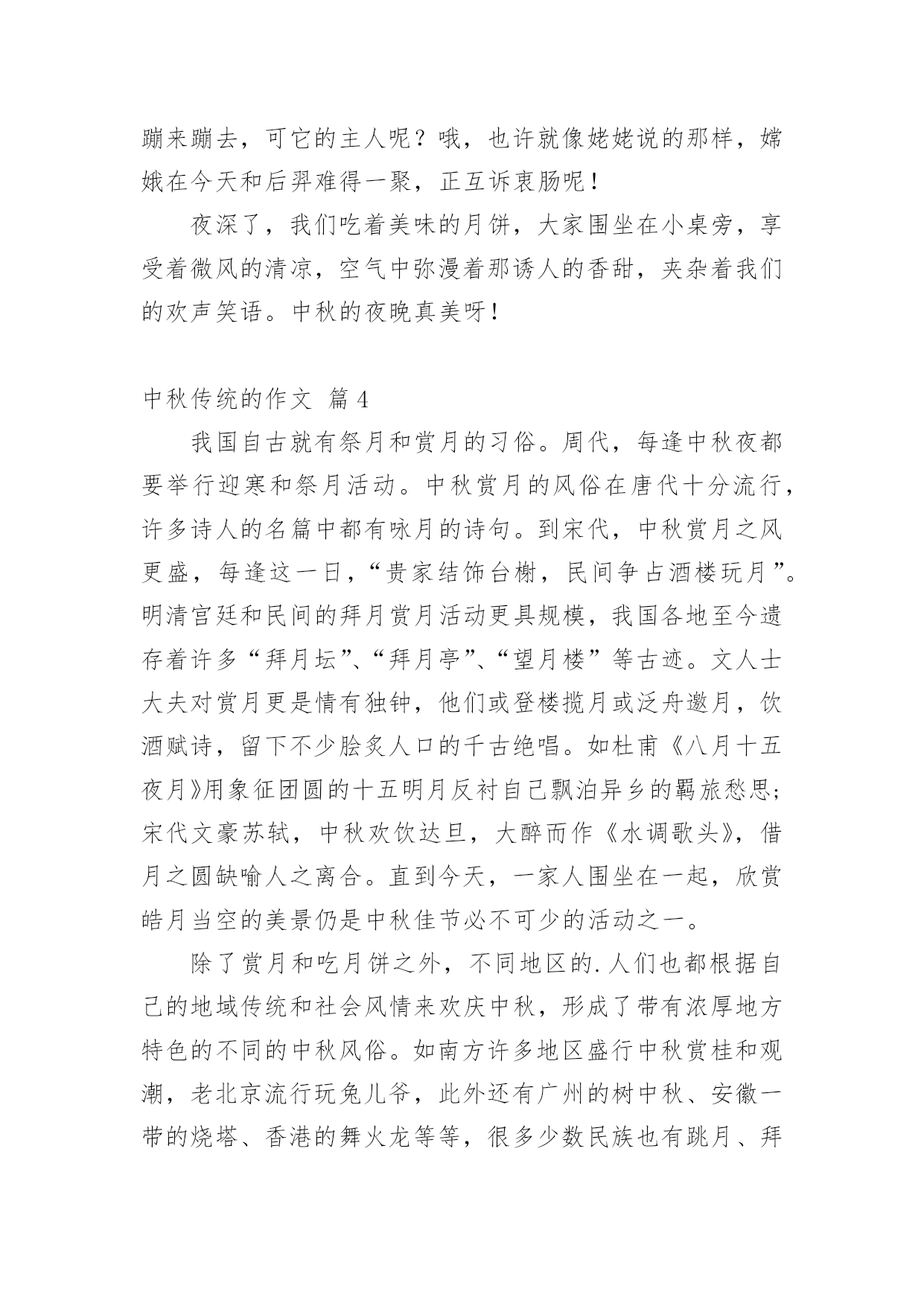 蹦来蹦去，可它的主人呢？哦，也许就像姥姥说的那样，嫦娥在今天和后羿难得一聚，正互诉衷肠呢！

夜深了，我们吃着美味的月饼，大家围坐在小桌旁，享受着微风的清凉，空气中弥漫着那诱人的香甜，夹杂着我们的欢声笑语。中秋的夜晚真美呀！

中秋传统的作文 篇4

我国自古就有祭月和赏月的习俗。周代，每逢中秋夜都要举行迎寒和祭月活动。中秋赏月的风俗在唐代十分流行，许多诗人的名篇中都有咏月的诗句。到宋代，中秋赏月之风更盛，每逢这一日，“贵家结饰台榭，民间争占酒楼玩月”。明清宫廷和民间的拜月赏月活动更具规模，我国各地至今遗存着许多“拜月坛”、“拜月亭”、“望月楼”等古迹。文人士大夫对赏月更是情有独钟，他们或登楼揽月或泛舟邀月，饮酒赋诗，留下不少脍炙人口的千古绝唱。如杜甫《八月十五夜月》用象征团圆的十五明月反衬自己飘泊异乡的羁旅愁思；宋代文豪苏轼，中秋欢饮达旦，大醉而作《水调歌头》，借月之圆缺喻人之离合。直到今天，一家人围坐在一起，欣赏皓月当空的美景仍是中秋佳节必不可少的活动之一。

除了赏月和吃月饼之外，不同地区的.人们也都根据自己的地域传统和社会风情来欢庆中秋，形成了带有浓厚地方特色的不同的中秋风俗。如南方许多地区盛行中秋赏桂和观潮，老北京流行玩兔儿爷，此外还有广州的树中秋、安徽一带的烧塔、香港的舞火龙等等，很多少数民族也有跳月、拜